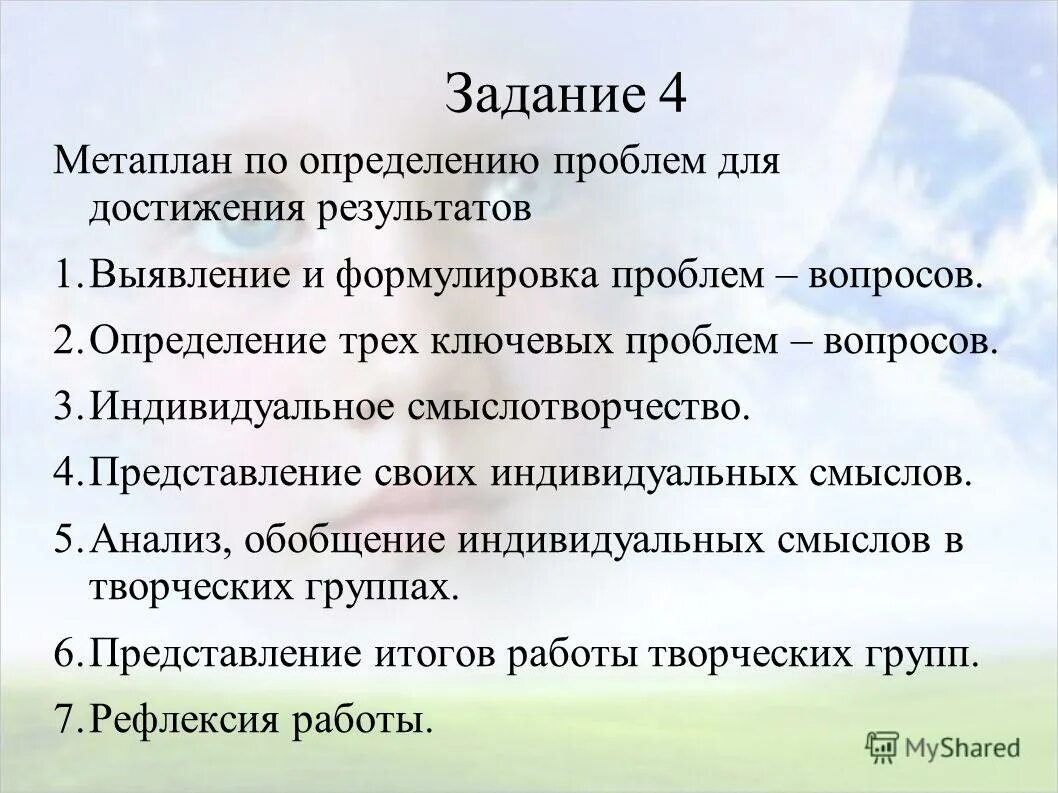 Задание 4

Метаплан по определению проблем для достижения результатов

1. Выявление и формулировка проблем – вопросов.

2. Определение трех ключевых проблем – вопросов.

3. Индивидуальное смыслотворчество.

4. Представление своих индивидуальных смыслов.

5. Анализ, обобщение индивидуальных смыслов в творческих группах.

6. Представление итогов работы творческих групп.

7. Рефлексия работы.

MyShared